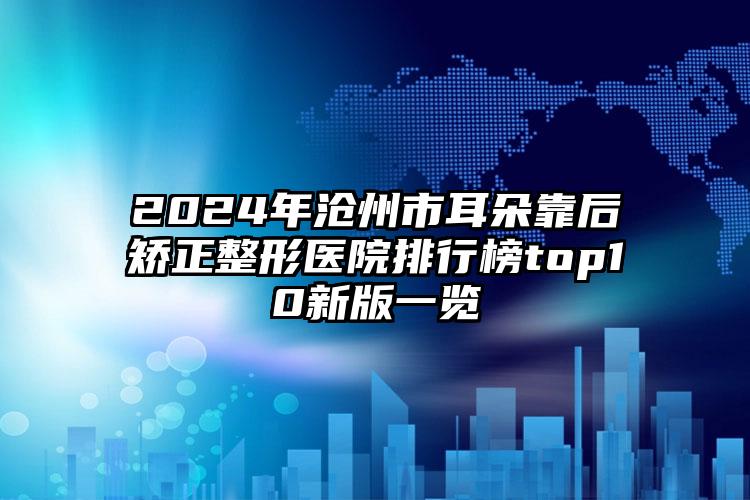 2024年沧州市耳朵靠后矫正整形医院排行榜top10新版一览